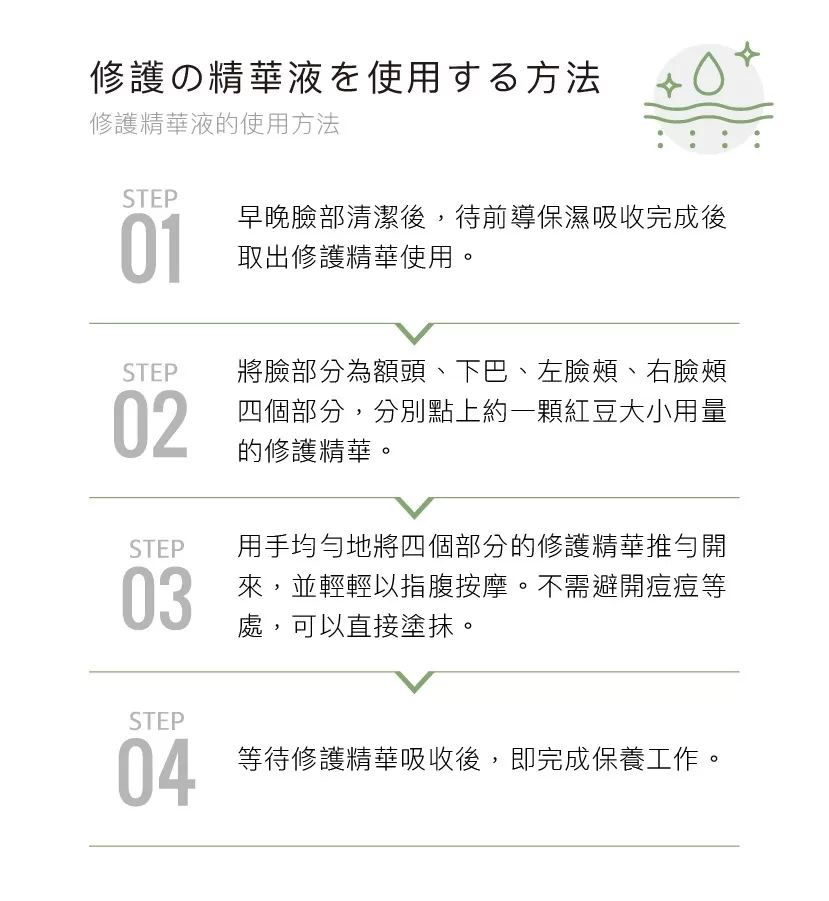 修護の精華液を使用する方法
修護精華液的使用方法

STEP
01
早晚臉部清潔後，待前導保濕吸收完成後取出修護精華使用。

STEP
02
將臉部分為額頭、下巴、左臉頰、右臉頰四個部分，分別點上約一顆紅豆大小用量的修護精華。

STEP
03
用手均勻地將四個部分的修護精華推勻開來，並輕輕以指腹按摩。不需避開痘痘等處，可以直接塗抹。

STEP
04
等待修護精華吸收後，即完成保養工作。